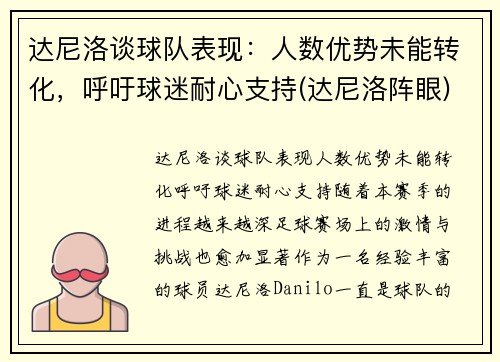 达尼洛谈球队表现：人数优势未能转化，呼吁球迷耐心支持(达尼洛阵眼)

达尼洛谈球队表现人数优势未能转化呼吁球迷耐心支持随着本赛季的进程越来越深足球赛场上的激情与挑战也愈加显著作为一名经验丰富的球员达尼洛Danilo一直是球队的